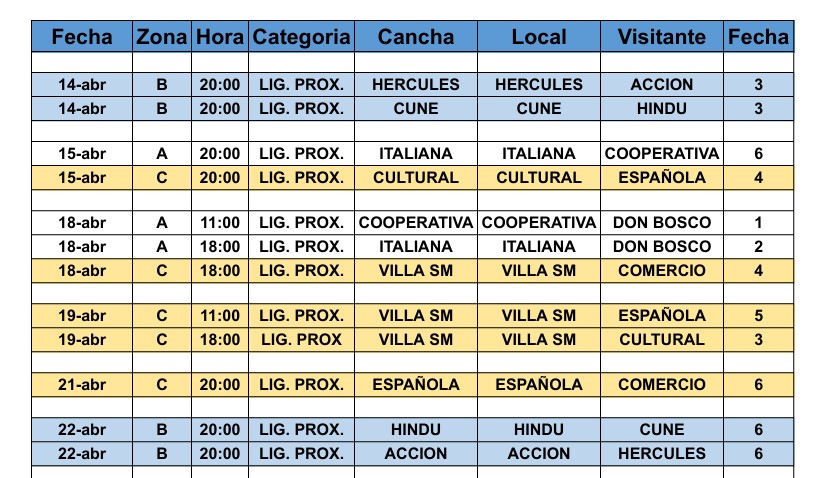 | Fecha | Zona | Hora | Categoria | Cancha | Local | Visitante | Fecha |
|---|---|---|---|---|---|---|---|
| | | | | | | | |
| 14-abr | B | 20:00 | LIG. PROX. | HERCULES | HERCULES | ACCION | 3 |
| 14-abr | B | 20:00 | LIG. PROX. | CUNE | CUNE | HINDU | 3 |
| | | | | | | | |
| 15-abr | A | 20:00 | LIG. PROX. | ITALIANA | ITALIANA | COOPERATIVA | 6 |
| 15-abr | C | 20:00 | LIG. PROX. | CULTURAL | CULTURAL | ESPAÑOLA | 4 |
| | | | | | | | |
| 18-abr | A | 11:00 | LIG. PROX. | COOPERATIVA | COOPERATIVA | DON BOSCO | 1 |
| 18-abr | A | 18:00 | LIG. PROX. | ITALIANA | ITALIANA | DON BOSCO | 2 |
| 18-abr | C | 18:00 | LIG. PROX. | VILLA SM | VILLA SM | COMERCIO | 4 |
| | | | | | | | |
| 19-abr | C | 11:00 | LIG. PROX. | VILLA SM | VILLA SM | ESPAÑOLA | 5 |
| 19-abr | C | 18:00 | LIG. PROX | VILLA SM | VILLA SM | CULTURAL | 3 |
| | | | | | | | |
| 21-abr | C | 20:00 | LIG. PROX. | ESPAÑOLA | ESPAÑOLA | COMERCIO | 6 |
| | | | | | | | |
| 22-abr | B | 20:00 | LIG. PROX. | HINDU | HINDU | CUNE | 6 |
| 22-abr | B | 20:00 | LIG. PROX. | ACCION | ACCION | HERCULES | 6 |